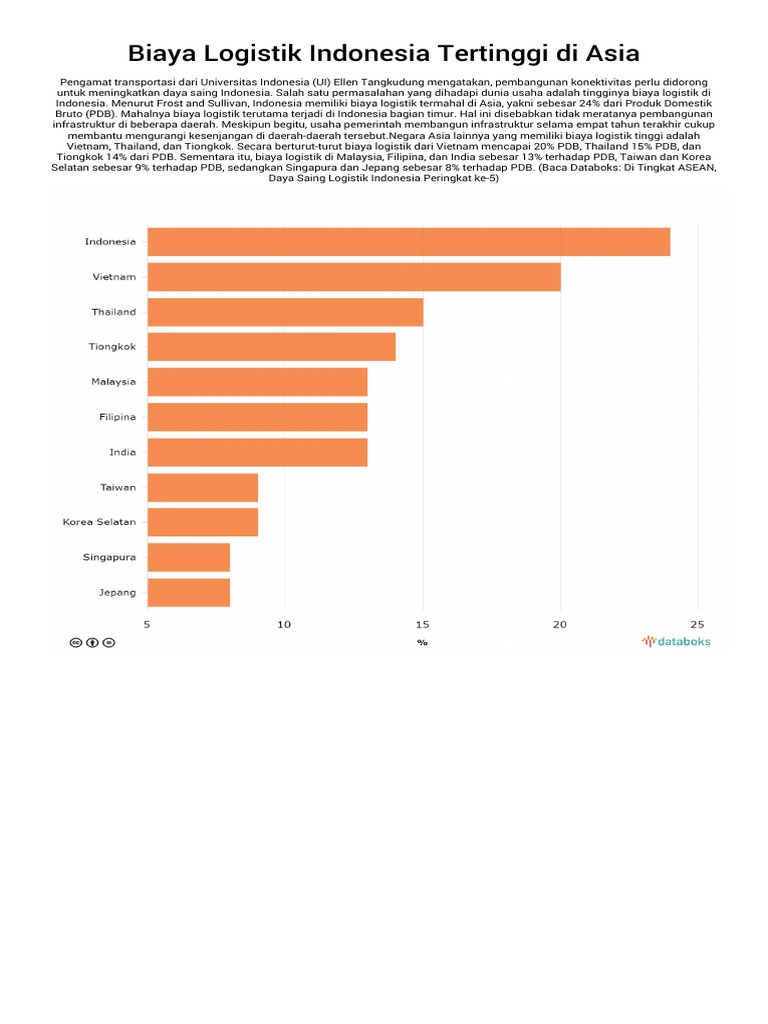 Biaya Logistik Indonesia Tertinggi di Asia

Pengamat transportasi dari Universitas Indonesia (UI) Ellen Tangkudung mengatakan, pembangunan konektivitas perlu didorong untuk meningkatkan daya saing Indonesia. Salah satu permasalahan yang dihadapi dunia usaha adalah tingginya biaya logistik di Indonesia. Menurut Frost and Sullivan, Indonesia memiliki biaya logistik termahal di Asia, yakni sebesar 24% dari Produk Domestik Bruto (PDB). Mahalnya biaya logistik terutama terjadi di Indonesia bagian timur. Hal ini disebabkan tidak meratanya pembangunan infrastruktur di beberapa daerah. Meskipun begitu, usaha pemerintah membangun infrastruktur selama empat tahun terakhir cukup membantu mengurangi kesenjangan di daerah-daerah tersebut.Negara Asia lainnya yang memiliki biaya logistik tinggi adalah Vietnam, Thailand, dan Tiongkok. Secara berturut-turut biaya logistik dari Vietnam mencapai 20% PDB, Thailand 15% PDB, dan Tiongkok 14% dari PDB. Sementara itu, biaya logistik di Malaysia, Filipina, dan India sebesar 13% terhadap PDB, Taiwan dan Korea Selatan sebesar 9% terhadap PDB, sedangkan Singapura dan Jepang sebesar 8% terhadap PDB. (Baca Databoks: Di Tingkat ASEAN, Daya Saing Logistik Indonesia Peringkat ke-5)

Indonesia
Vietnam
Thailand
Tiongkok
Malaysia
Filipina
India
Taiwan
Korea Selatan
Singapura
Jepang

5 10 15 20 25
%

databoks